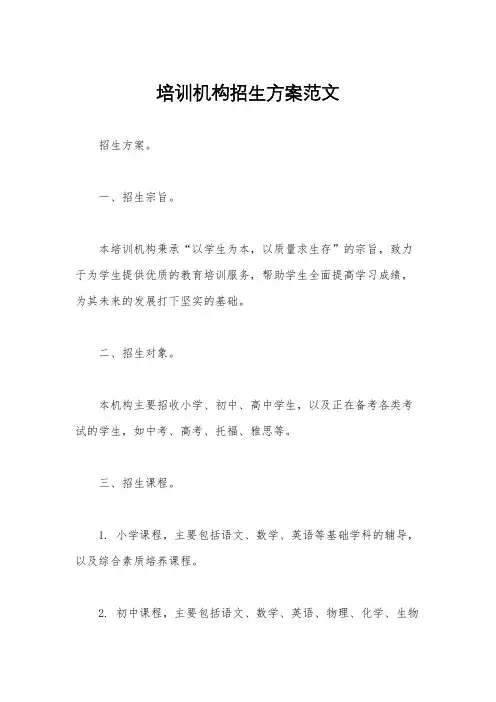 培训机构招生方案范文

招生方案。

一、招生宗旨。

本培训机构秉承“以学生为本，以质量求生存”的宗旨，致力于为学生提供优质的教育培训服务，帮助学生全面提高学习成绩，为其未来的发展打下坚实的基础。

二、招生对象。

本机构主要招收小学、初中、高中学生，以及正在备考各类考试的学生，如中考、高考、托福、雅思等。

三、招生课程。

1. 小学课程，主要包括语文、数学、英语等基础学科的辅导，以及综合素质培养课程。

2. 初中课程，主要包括语文、数学、英语、物理、化学、生物